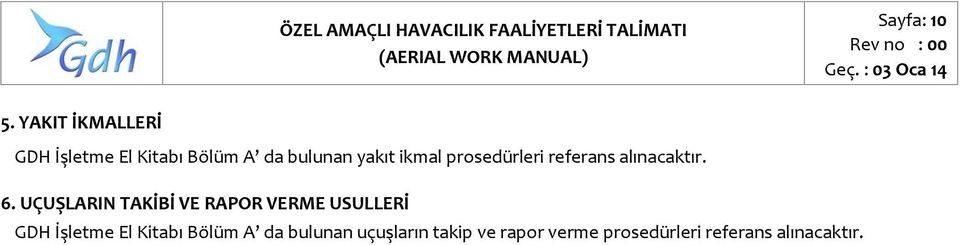 Gdh

ÖZEL AMAÇLI HAVACILIK FAALİYETLERİ TALİMATI
(AERIAL WORK MANUAL)

Sayfa: 10
Rev no : 00
Geç. : 03 Oca 14

5. YAKIT İKMALLERİ

GDH İşletme El Kitabı Bölüm A' da bulunan yakıt ikmal prosedürleri referans alınacaktır.

6. UÇUŞLARIN TAKİBİ VE RAPOR VERME USULLERİ

GDH İşletme El Kitabı Bölüm A' da bulunan uçuşların takip ve rapor verme prosedürleri referans alınacaktır.